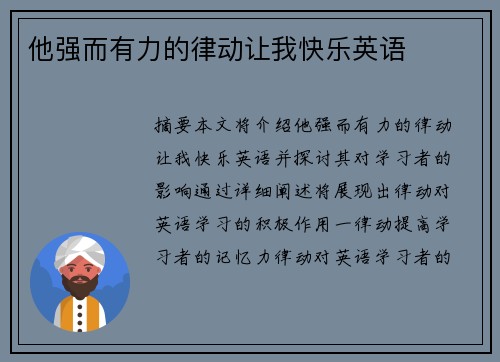 他强而有力的律动让我快乐英语

摘要本文将介绍他强而有力的律动让我快乐英语并探讨其对学习者的影响通过详细阐述将展现出律动对英语学习的积极作用一律动提高学习者的记忆力律动对英语学习者的